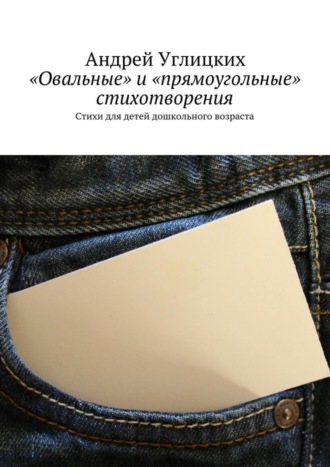 Андрей Углицких
«Овальные» и «прямоугольные» стихотворения
Стихи для детей дошкольного возраста